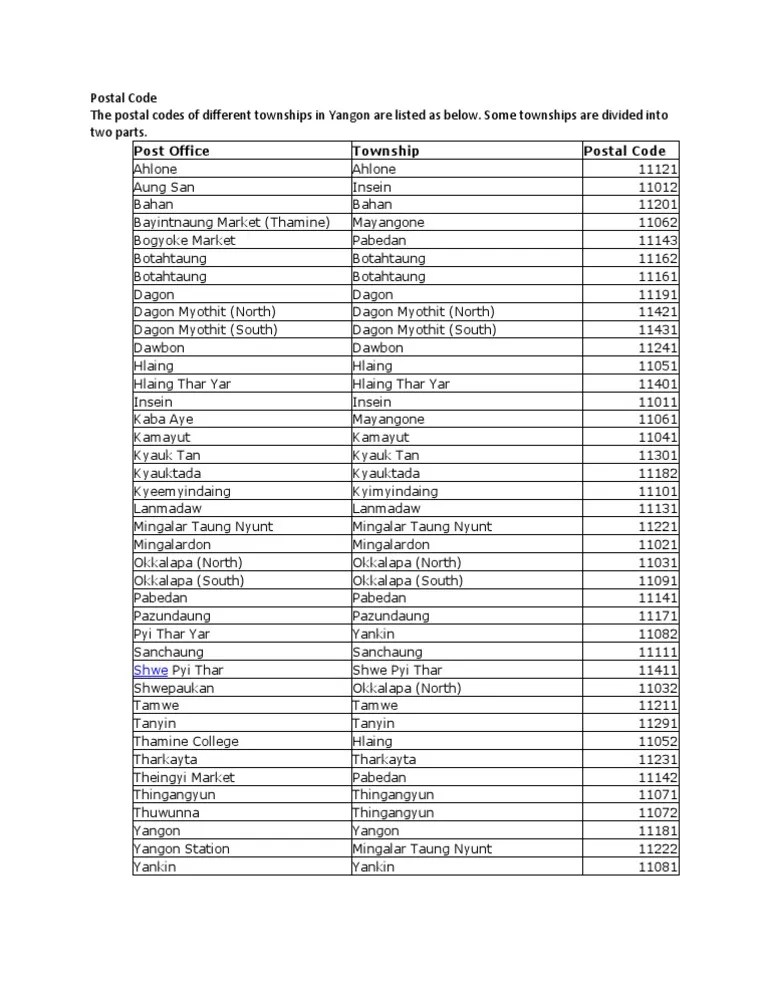 Postal Code
The postal codes of different townships in Yangon are listed as below. Some townships are divided into two parts.

| Post Office | Township | Postal Code |
|---|---|---|
| Ahlone | Ahlone | 11121 |
| Aung San | Insein | 11012 |
| Bahan | Bahan | 11201 |
| Bayintnaung Market (Thamine) | Mayangone | 11062 |
| Bogyoke Market | Pabedan | 11143 |
| Botahtaung | Botahtaung | 11162 |
| Botahtaung | Botahtaung | 11161 |
| Dagon | Dagon | 11191 |
| Dagon Myothit (North) | Dagon Myothit (North) | 11421 |
| Dagon Myothit (South) | Dagon Myothit (South) | 11431 |
| Dawbon | Dawbon | 11241 |
| Hlaing | Hlaing | 11051 |
| Hlaing Thar Yar | Hlaing Thar Yar | 11401 |
| Insein | Insein | 11011 |
| Kaba Aye | Mayangone | 11061 |
| Kamayut | Kamayut | 11041 |
| Kyauk Tan | Kyauk Tan | 11301 |
| Kyauktada | Kyauktada | 11182 |
| Kyeemyindaing | Kyimyindaing | 11101 |
| Lanmadaw | Lanmadaw | 11131 |
| Mingalar Taung Nyunt | Mingalar Taung Nyunt | 11221 |
| Mingalardon | Mingalardon | 11021 |
| Okkalapa (North) | Okkalapa (North) | 11031 |
| Okkalapa (South) | Okkalapa (South) | 11091 |
| Pabedan | Pabedan | 11141 |
| Pazundaung | Pazundaung | 11171 |
| Pyi Thar Yar | Yankin | 11082 |
| Sanchaung | Sanchaung | 11111 |
| Shwe Pyi Thar | Shwe Pyi Thar | 11411 |
| Shwepaukan | Okkalapa (North) | 11032 |
| Tamwe | Tamwe | 11211 |
| Tanyin | Tanyin | 11291 |
| Thamine College | Hlaing | 11052 |
| Tharkayta | Tharkayta | 11231 |
| Theingyi Market | Pabedan | 11142 |
| Thingangyun | Thingangyun | 11071 |
| Thuwunna | Thingangyun | 11072 |
| Yangon | Yangon | 11181 |
| Yangon Station | Mingalar Taung Nyunt | 11222 |
| Yankin | Yankin | 11081 |